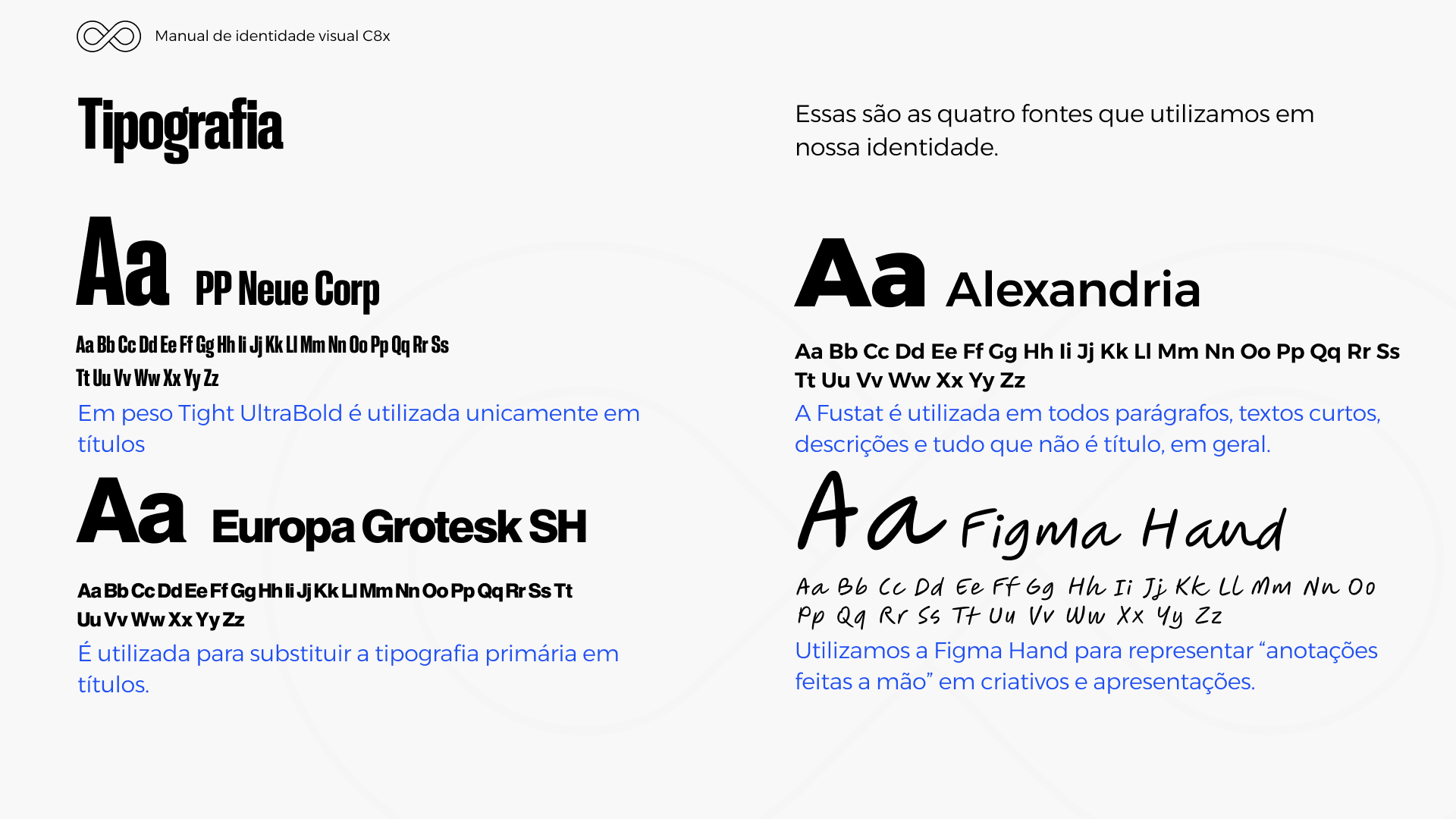 Manual de identidade visual C8x

Tipografia

Essas são as quatro fontes que utilizamos em nossa identidade.

Aa PP Neue Corp

Aa Bb Cc Dd Ee Ff Gg Hh Ii Jj Kk Ll Mm Nn Oo Pp Qq Rr Ss Tt Uu Vv Ww Xx Yy Zz

Em peso Tight UltraBold é utilizada unicamente em títulos

Aa Europa Grotesk SH

Aa Bb Cc Dd Ee Ff Gg Hh Ii Jj Kk Ll Mm Nn Oo Pp Qq Rr Ss Tt Uu Vv Ww Xx Yy Zz

É utilizada para substituir a tipografia primária em títulos.

Aa Alexandria

Aa Bb Cc Dd Ee Ff Gg Hh Ii Jj Kk Ll Mm Nn Oo Pp Qq Rr Ss Tt Uu Vv Ww Xx Yy Zz

A Fustat é utilizada em todos parágrafos, textos curtos, descrições e tudo que não é título, em geral.

Aa Figma Hand

Aa Bb Cc Dd Ee Ff Gg Hh Ii Jj Kk Ll Mm Nn Oo Pp Qq Rr Ss Tt Uu Vv Ww Xx Yy Zz

Utilizamos a Figma Hand para representar "anotações feitas a mão" em criativos e apresentações.